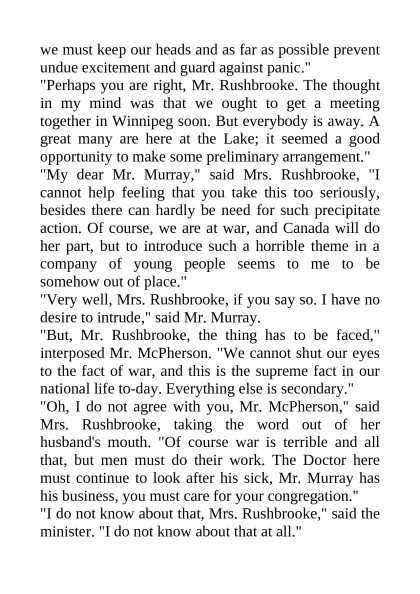 we must keep our heads and as far as possible prevent undue excitement and guard against panic."

"Perhaps you are right, Mr. Rushbrooke. The thought in my mind was that we ought to get a meeting together in Winnipeg soon. But everybody is away. A great many are here at the Lake; it seemed a good opportunity to make some preliminary arrangement."

"My dear Mr. Murray," said Mrs. Rushbrooke, "I cannot help feeling that you take this too seriously, besides there can hardly be need for such precipitate action. Of course, we are at war, and Canada will do her part, but to introduce such a horrible theme in a company of young people seems to me to be somehow out of place."

"Very well, Mrs. Rushbrooke, if you say so. I have no desire to intrude," said Mr. Murray.

"But, Mr. Rushbrooke, the thing has to be faced," interposed Mr. McPherson. "We cannot shut our eyes to the fact of war, and this is the supreme fact in our national life to-day. Everything else is secondary."

"Oh, I do not agree with you, Mr. McPherson," said Mrs. Rushbrooke, taking the word out of her husband's mouth. "Of course war is terrible and all that, but men must do their work. The Doctor here must continue to look after his sick, Mr. Murray has his business, you must care for your congregation."

"I do not know about that, Mrs. Rushbrooke," said the minister. "I do not know about that at all."